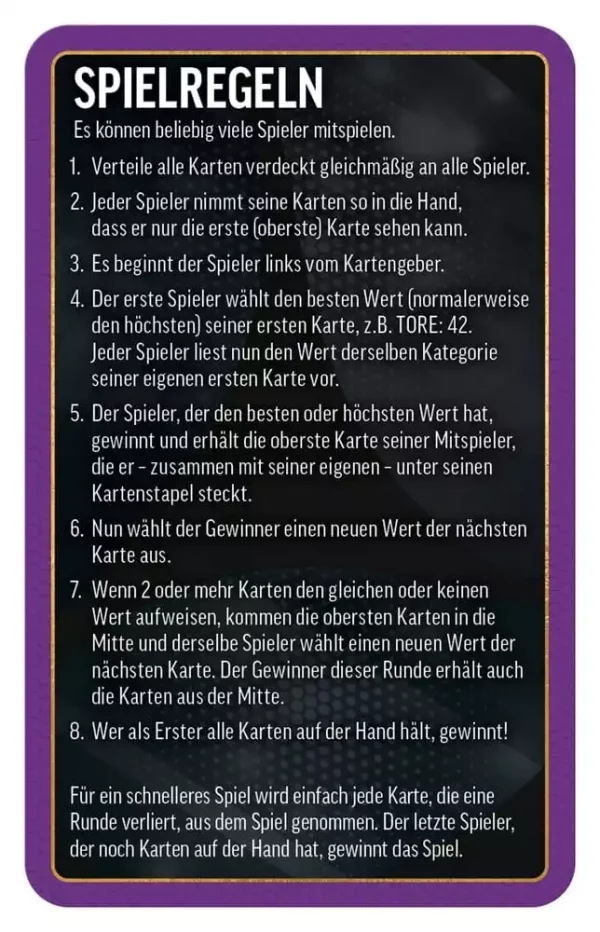 SPIELREGELN

Es können beliebig viele Spieler mitspielen.

1. Verteile alle Karten verdeckt gleichmäßig an alle Spieler.

2. Jeder Spieler nimmt seine Karten so in die Hand, dass er nur die erste (oberste) Karte sehen kann.

3. Es beginnt der Spieler links vom Kartengeber.

4. Der erste Spieler wählt den besten Wert (normalerweise den höchsten) seiner ersten Karte, z.B. TORE: 42. Jeder Spieler liest nun den Wert derselben Kategorie seiner eigenen ersten Karte vor.

5. Der Spieler, der den besten oder höchsten Wert hat, gewinnt und erhält die oberste Karte seiner Mitspieler, die er - zusammen mit seiner eigenen - unter seinen Kartenstapel steckt.

6. Nun wählt der Gewinner einen neuen Wert der nächsten Karte aus.

7. Wenn 2 oder mehr Karten den gleichen oder keinen Wert aufweisen, kommen die obersten Karten in die Mitte und derselbe Spieler wählt einen neuen Wert der nächsten Karte. Der Gewinner dieser Runde erhält auch die Karten aus der Mitte.

8. Wer als Erster alle Karten auf der Hand hält, gewinnt!

Für ein schnelleres Spiel wird einfach jede Karte, die eine Runde verliert, aus dem Spiel genommen. Der letzte Spieler, der noch Karten auf der Hand hat, gewinnt das Spiel.